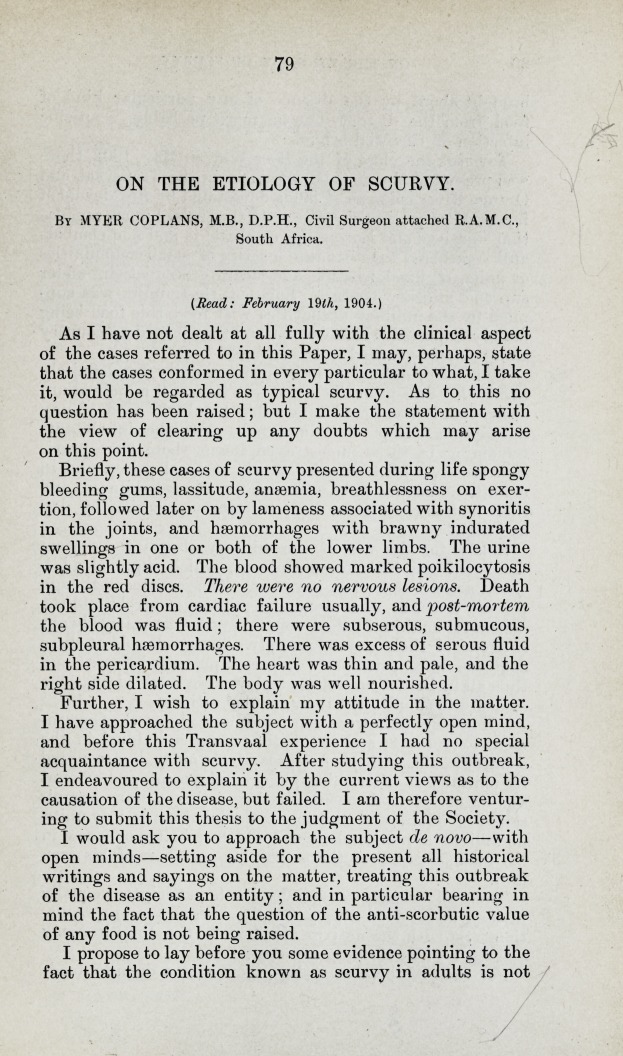 79

ON THE ETIOLOGY OF SCURVY.

By MYER COPLANS, M.B., D.P.H., Civil Surgeon attached R.A.M.C., South Africa.

(Read: February 19th, 1904.)

As I have not dealt at all fully with the clinical aspect of the cases referred to in this Paper, I may, perhaps, state that the cases conformed in every particular to what, I take it, would be regarded as typical scurvy. As to this no question has been raised; but I make the statement with the view of clearing up any doubts which may arise on this point.

Briefly, these cases of scurvy presented during life spongy bleeding gums, lassitude, anæmia, breathlessness on exertion, followed later on by lameness associated with synoritis in the joints, and hæmorrhages with brawny indurated swellings in one or both of the lower limbs. The urine was slightly acid. The blood showed marked poikilocytosis in the red discs. There were no nervous lesions. Death took place from cardiac failure usually, and post-mortem the blood was fluid; there were subserous, submucous, subpleural hæmorrhages. There was excess of serous fluid in the pericardium. The heart was thin and pale, and the right side dilated. The body was well nourished.

Further, I wish to explain my attitude in the matter. I have approached the subject with a perfectly open mind, and before this Transvaal experience I had no special acquaintance with scurvy. After studying this outbreak, I endeavoured to explain it by the current views as to the causation of the disease, but failed. I am therefore venturing to submit this thesis to the judgment of the Society.

I would ask you to approach the subject de novo—with open minds—setting aside for the present all historical writings and sayings on the matter, treating this outbreak of the disease as an entity; and in particular bearing in mind the fact that the question of the anti-scorbutic value of any food is not being raised.

I propose to lay before you some evidence pointing to the fact that the condition known as scurvy in adults is not